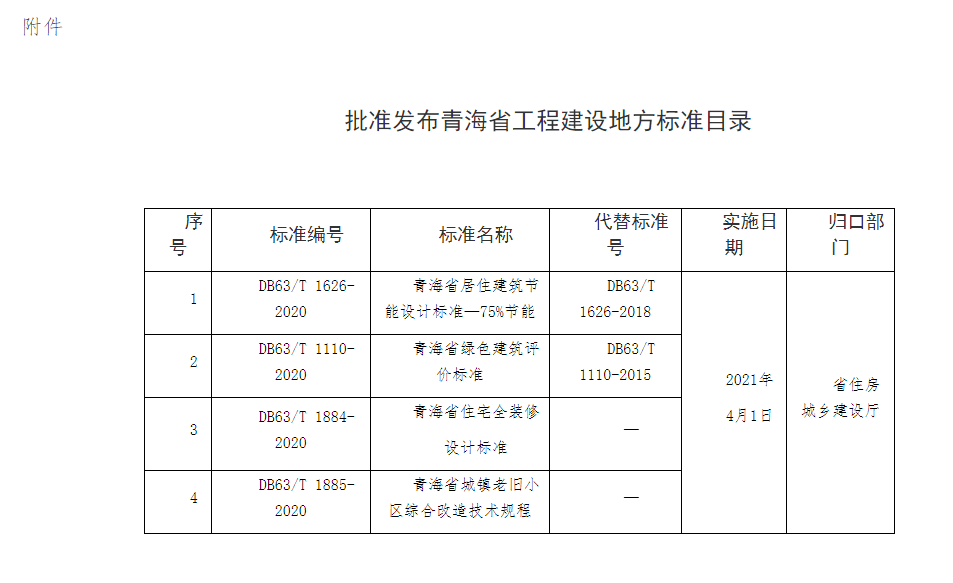 附件

批准发布青海省工程建设地方标准目录

| 序号 | 标准编号 | 标准名称 | 代替标准号 | 实施日期 | 归口部门 |
|---|---|---|---|---|---|
| 1 | DB63/T 1626-2020 | 青海省居住建筑节能设计标准—75%节能 | DB63/T 1626-2018 | 2021年4月1日 | 省住房城乡建设厅 |
| 2 | DB63/T 1110-2020 | 青海省绿色建筑评价标准 | DB63/T 1110-2015 | | |
| 3 | DB63/T 1884-2020 | 青海省住宅全装修设计标准 | — | | |
| 4 | DB63/T 1885-2020 | 青海省城镇老旧小区综合改造技术规程 | — | | |